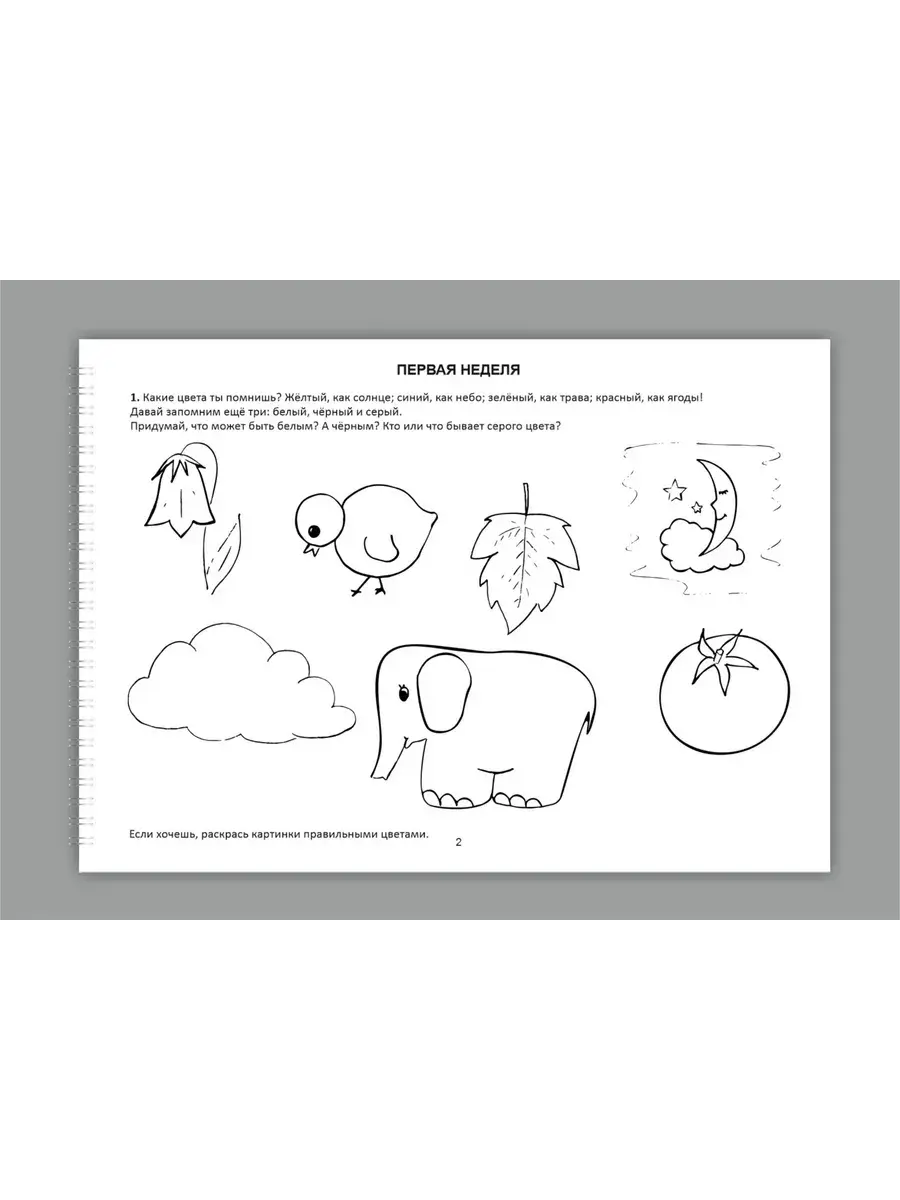 ПЕРВАЯ НЕДЕЛЯ

1. Какие цвета ты помнишь? Жёлтый, как солнце; синий, как небо; зелёный, как трава; красный, как ягоды! Давай запомним ещё три: белый, чёрный и серый. Придумай, что может быть белым? А чёрным? Кто или что бывает серого цвета?

Если хочешь, раскрась картинки правильными цветами.

2